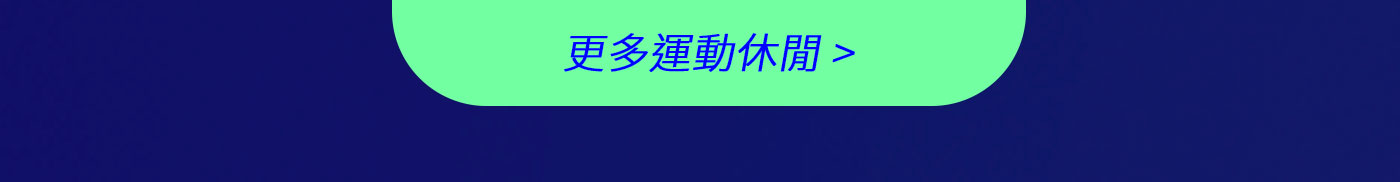 更多運動休閒 >